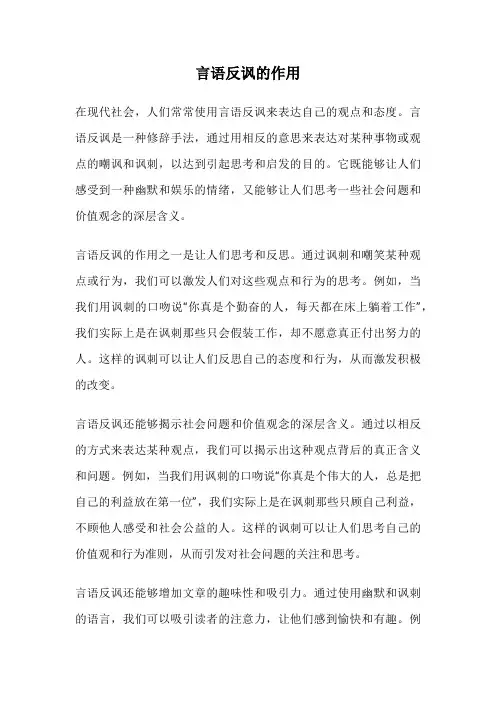 言语反讽的作用

在现代社会，人们常常使用言语反讽来表达自己的观点和态度。言语反讽是一种修辞手法，通过用相反的意思来表达对某种事物或观点的嘲讽和讽刺，以达到引起思考和启发的目的。它既能够让人们感受到一种幽默和娱乐的情绪，又能够让人们思考一些社会问题和价值观念的深层含义。

言语反讽的作用之一是让人们思考和反思。通过讽刺和嘲笑某种观点或行为，我们可以激发人们对这些观点和行为的思考。例如，当我们用讽刺的口吻说“你真是个勤奋的人，每天都在床上躺着工作”，我们实际上是在讽刺那些只会假装工作，却不愿意真正付出努力的人。这样的讽刺可以让人们反思自己的态度和行为，从而激发积极的改变。

言语反讽还能够揭示社会问题和价值观念的深层含义。通过以相反的方式来表达某种观点，我们可以揭示出这种观点背后的真正含义和问题。例如，当我们用讽刺的口吻说“你真是个伟大的人，总是把自己的利益放在第一位”，我们实际上是在讽刺那些只顾自己利益，不顾他人感受和社会公益的人。这样的讽刺可以让人们思考自己的价值观和行为准则，从而引发对社会问题的关注和思考。

言语反讽还能够增加文章的趣味性和吸引力。通过使用幽默和讽刺的语言，我们可以吸引读者的注意力，让他们感到愉快和有趣。例